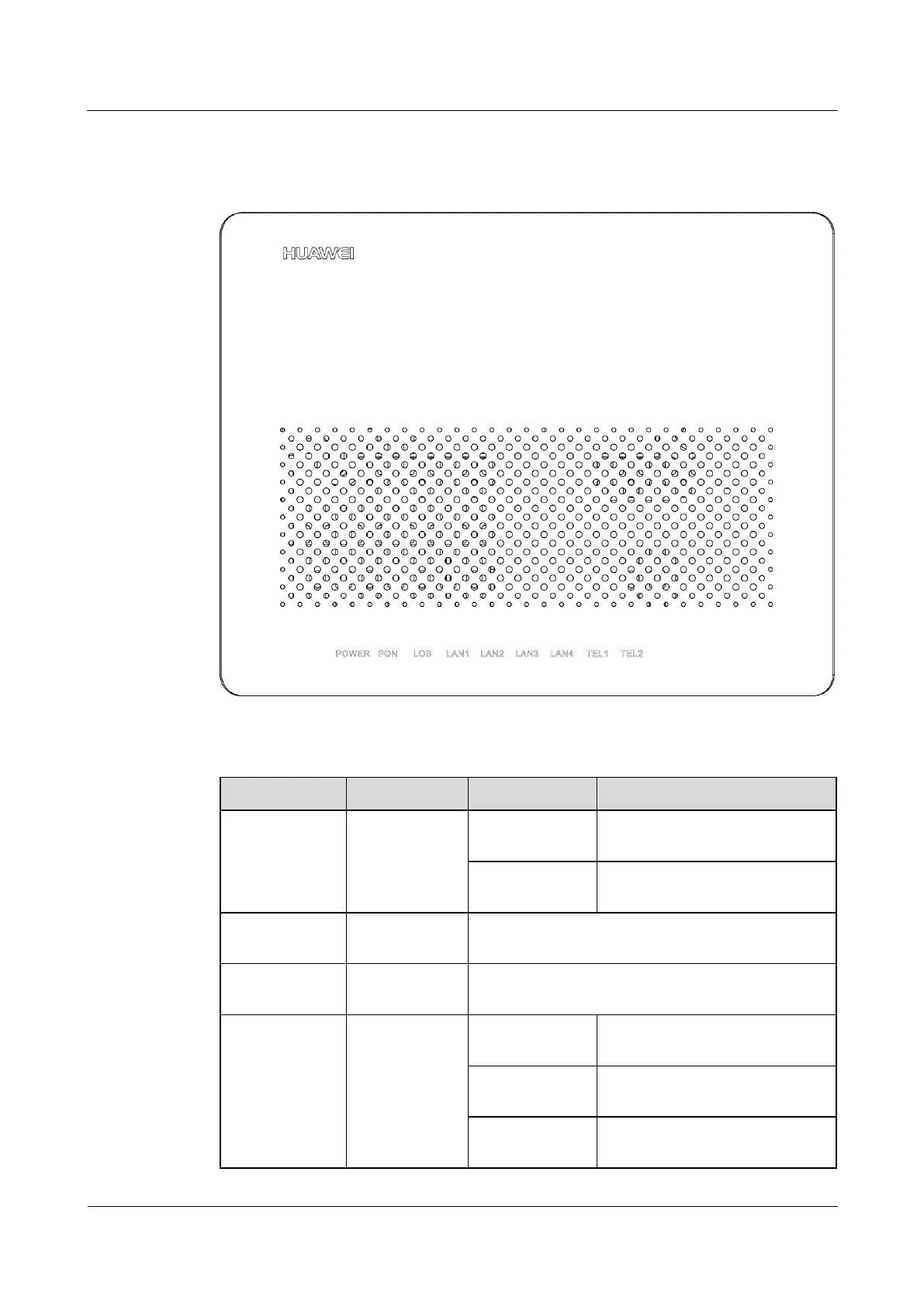 HUAWEI

POWER PON LOS LAN1 LAN2 LAN3 LAN4 TEL1 TEL2